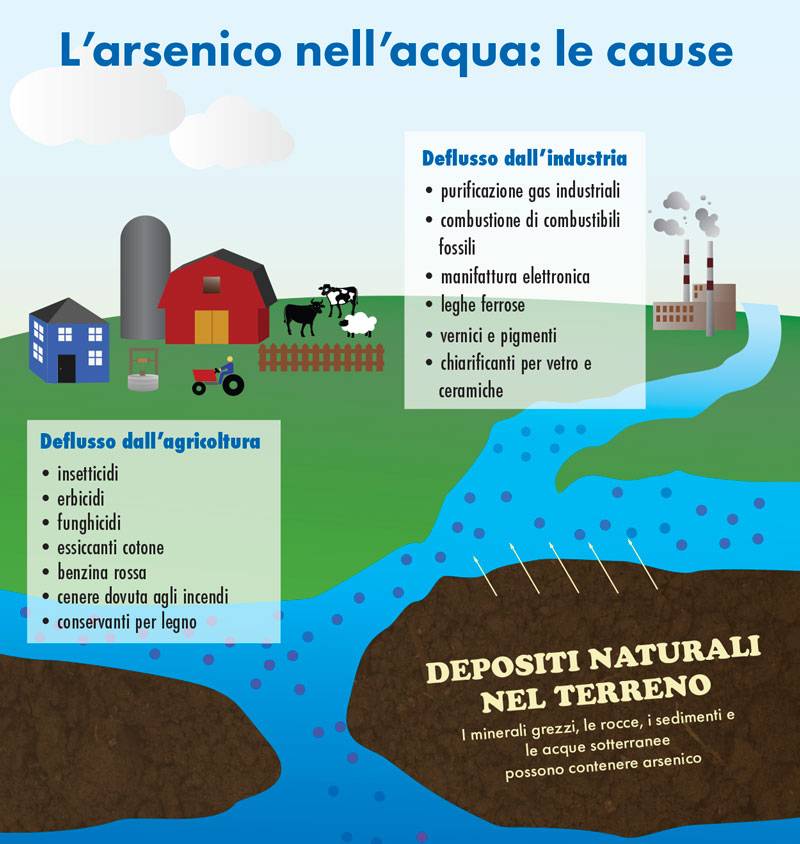 L'arsenico nell'acqua: le cause

Deflusso dall'industria
• purificazione gas industriali
• combustione di combustibili fossili
• manifattura elettronica
• leghe ferrose
• vernici e pigmenti
• chiarificanti per vetro e ceramiche

Deflusso dall'agricoltura
• insetticidi
• erbicidi
• funghicidi
• essiccanti cotone
• benzina rossa
• cenere dovuta agli incendi
• conservanti per legno

DEPOSITI NATURALI NEL TERRENO
I minerali grezzi, le rocce, i sedimenti e le acque sotterranee possono contenere arsenico